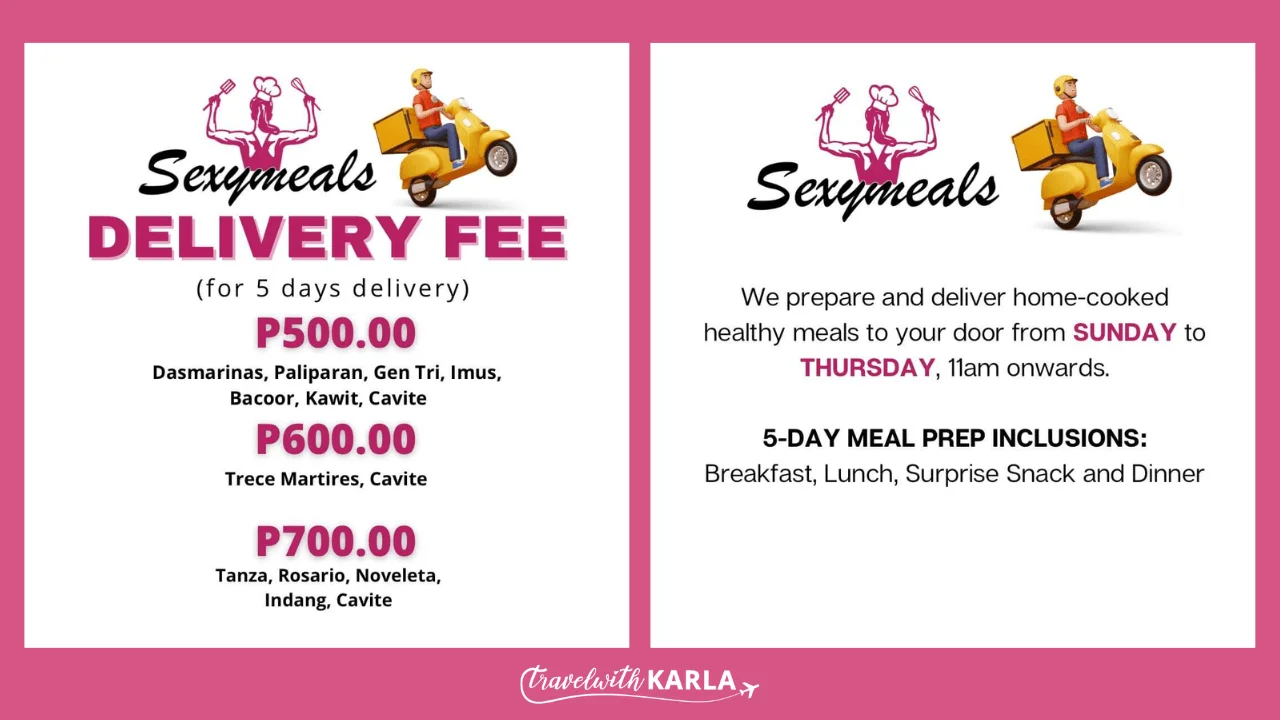 Sexymeals

DELIVERY FEE

(for 5 days delivery)

P500.00

Dasmarinas, Paliparan, Gen Tri, Imus, Bacoor, Kawit, Cavite

P600.00

Trece Martires, Cavite

P700.00

Tanza, Rosario, Noveleta, Indang, Cavite

Sexymeals

We prepare and deliver home-cooked healthy meals to your door from SUNDAY to THURSDAY, 11am onwards.

5-DAY MEAL PREP INCLUSIONS:
Breakfast, Lunch, Surprise Snack and Dinner

travelwith KARLA